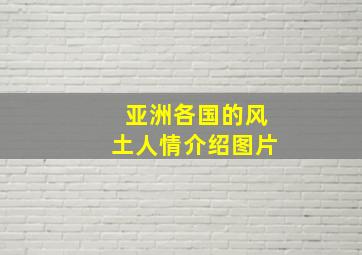 亚洲各国的风土人情介绍图片